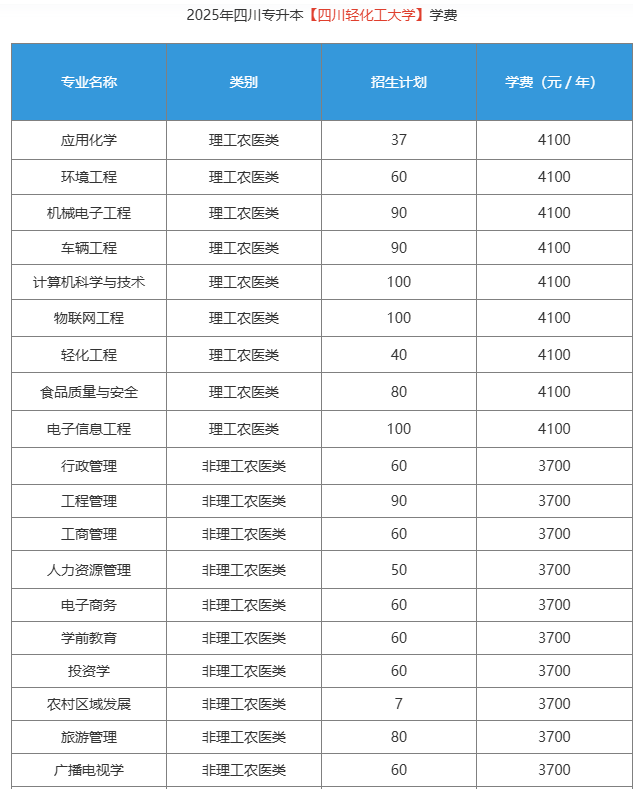 2025年四川专升本【四川轻化工大学】学费

| 专业名称 | 类别 | 招生计划 | 学费（元 / 年） |
|---|---|---|---|
| 应用化学 | 理工农医类 | 37 | 4100 |
| 环境工程 | 理工农医类 | 60 | 4100 |
| 机械电子工程 | 理工农医类 | 90 | 4100 |
| 车辆工程 | 理工农医类 | 90 | 4100 |
| 计算机科学与技术 | 理工农医类 | 100 | 4100 |
| 物联网工程 | 理工农医类 | 100 | 4100 |
| 轻化工程 | 理工农医类 | 40 | 4100 |
| 食品质量与安全 | 理工农医类 | 80 | 4100 |
| 电子信息工程 | 理工农医类 | 100 | 4100 |
| 行政管理 | 非理工农医类 | 60 | 3700 |
| 工程管理 | 非理工农医类 | 90 | 3700 |
| 工商管理 | 非理工农医类 | 60 | 3700 |
| 人力资源管理 | 非理工农医类 | 50 | 3700 |
| 电子商务 | 非理工农医类 | 60 | 3700 |
| 学前教育 | 非理工农医类 | 60 | 3700 |
| 投资学 | 非理工农医类 | 60 | 3700 |
| 农村区域发展 | 非理工农医类 | 7 | 3700 |
| 旅游管理 | 非理工农医类 | 80 | 3700 |
| 广播电视学 | 非理工农医类 | 60 | 3700 |